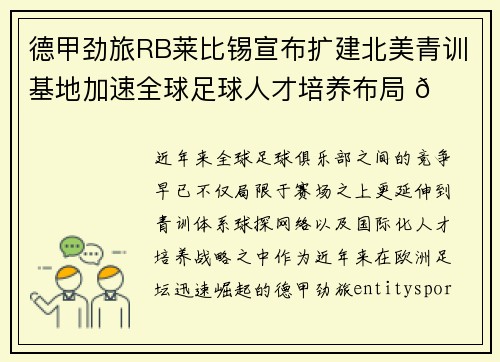 德甲劲旅RB莱比锡宣布扩建北美青训基地加速全球足球人才培养布局 ð

近年来全球足球俱乐部之间的竞争早已不仅局限于赛场之上更延伸到青训体系球探网络以及国际化人才培养战略之中作为近年来在欧洲足坛迅速崛起的德甲劲旅entityspor